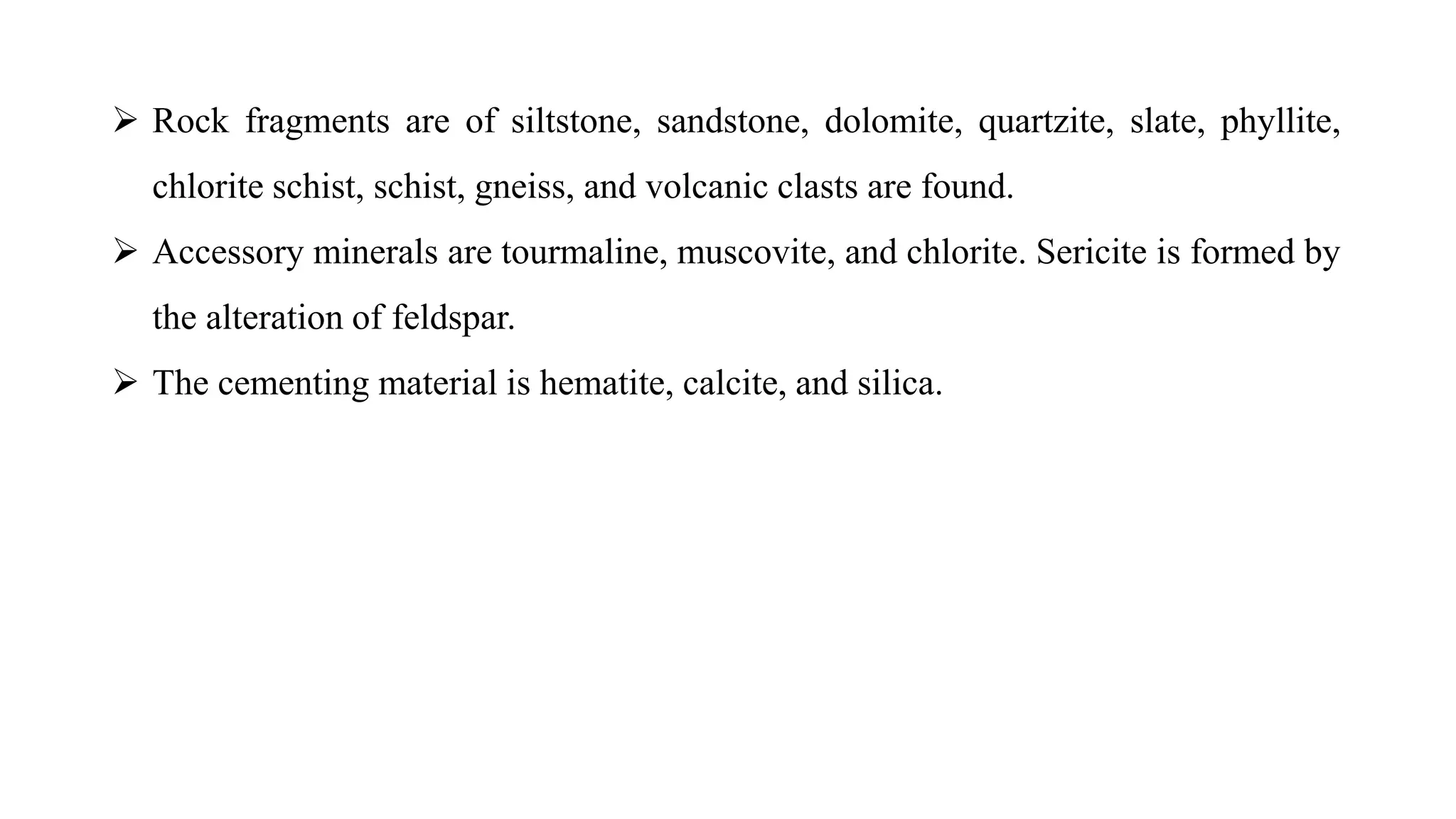 ➢ Rock fragments are of siltstone, sandstone, dolomite, quartzite, slate, phyllite, chlorite schist, schist, gneiss, and volcanic clasts are found.

➢ Accessory minerals are tourmaline, muscovite, and chlorite. Sericite is formed by the alteration of feldspar.

➢ The cementing material is hematite, calcite, and silica.